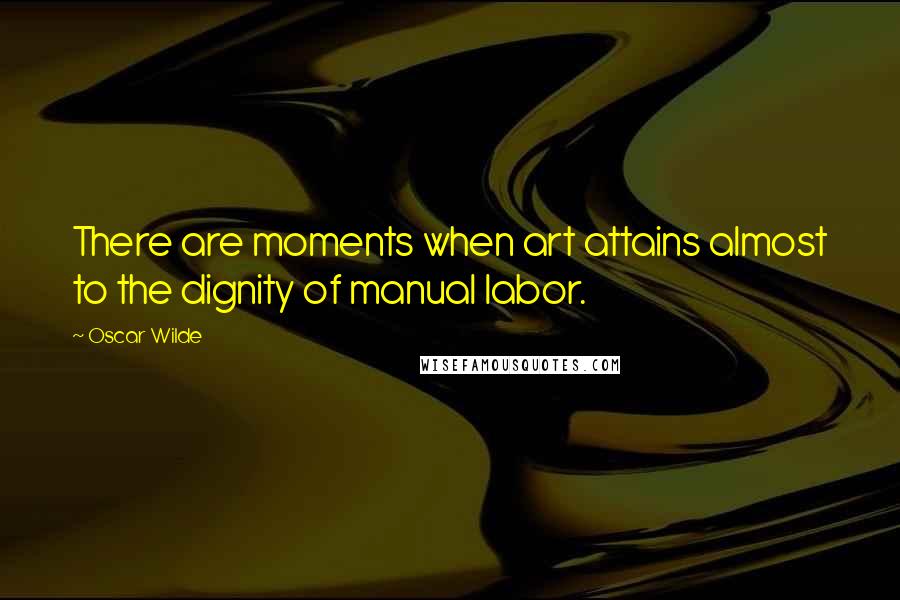 There are moments when art attains almost to the dignity of manual labor.

~ Oscar Wilde

WISEFAMOUSQUOTES.COM